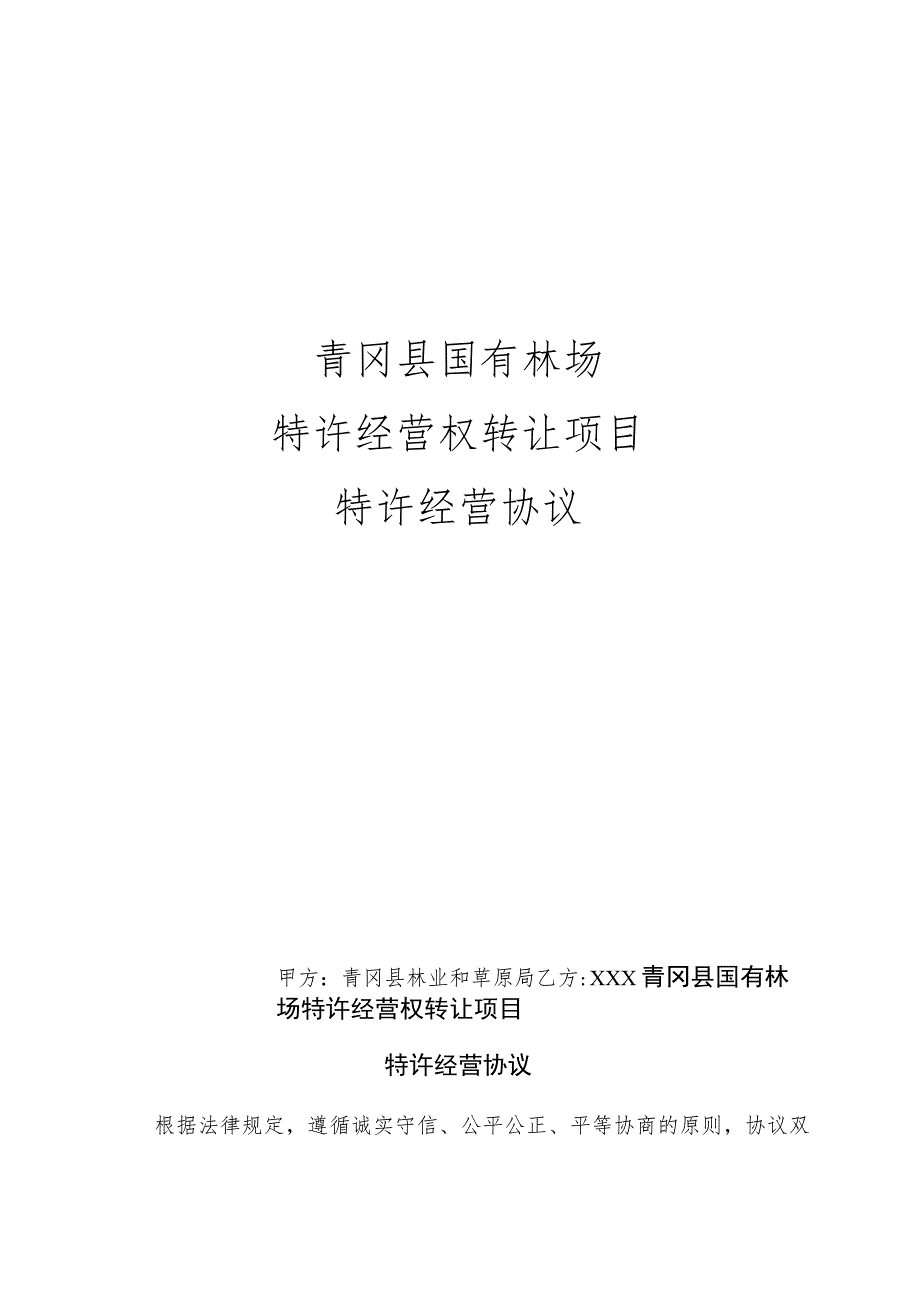 青冈县国有林场

特许经营权转让项目

特许经营协议

甲方：青冈县林业和草原局乙方:XXX青冈县国有林场特许经营权转让项目

特许经营协议

根据法律规定，遵循诚实守信、公平公正、平等协商的原则，协议双